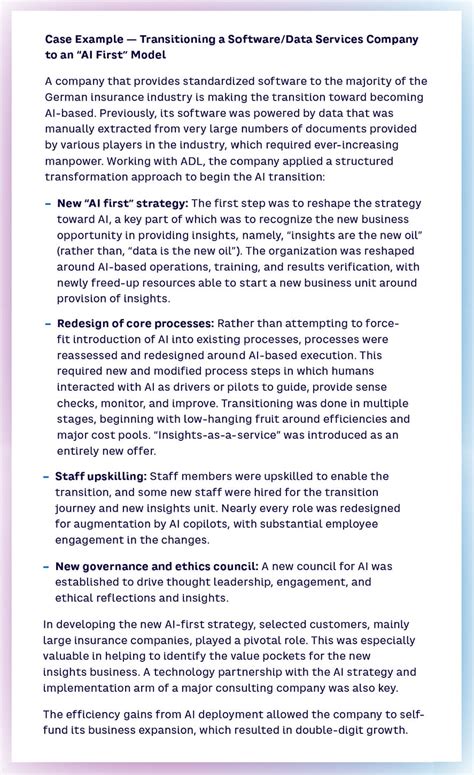 Case Example — Transitioning a Software/Data Services Company to an "AI First" Model

A company that provides standardized software to the majority of the German insurance industry is making the transition toward becoming AI-based. Previously, its software was powered by data that was manually extracted from very large numbers of documents provided by various players in the industry, which required ever-increasing manpower. Working with ADL, the company applied a structured transformation approach to begin the AI transition:

- New "AI first" strategy: The first step was to reshape the strategy toward AI, a key part of which was to recognize the new business opportunity in providing insights, namely, "insights are the new oil" (rather than, "data is the new oil"). The organization was reshaped around AI-based operations, training, and results verification, with newly freed-up resources able to start a new business unit around provision of insights.

- Redesign of core processes: Rather than attempting to force-fit introduction of AI into existing processes, processes were reassessed and redesigned around AI-based execution. This required new and modified process steps in which humans interacted with AI as drivers or pilots to guide, provide sense checks, monitor, and improve. Transitioning was done in multiple stages, beginning with low-hanging fruit around efficiencies and major cost pools. "Insights-as-a-service" was introduced as an entirely new offer.

- Staff upskilling: Staff members were upskilled to enable the transition, and some new staff were hired for the transition journey and new insights unit. Nearly every role was redesigned for augmentation by AI copilots, with substantial employee engagement in the changes.

- New governance and ethics council: A new council for AI was established to drive thought leadership, engagement, and ethical reflections and insights.

In developing the new AI-first strategy, selected customers, mainly large insurance companies, played a pivotal role. This was especially valuable in helping to identify the value pockets for the new insights business. A technology partnership with the AI strategy and implementation arm of a major consulting company was also key.

The efficiency gains from AI deployment allowed the company to self-fund its business expansion, which resulted in double-digit growth.